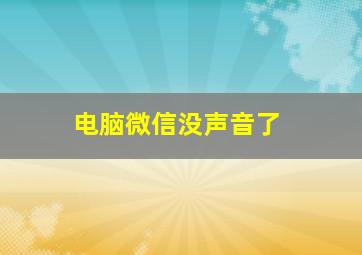 电脑微信没声音了